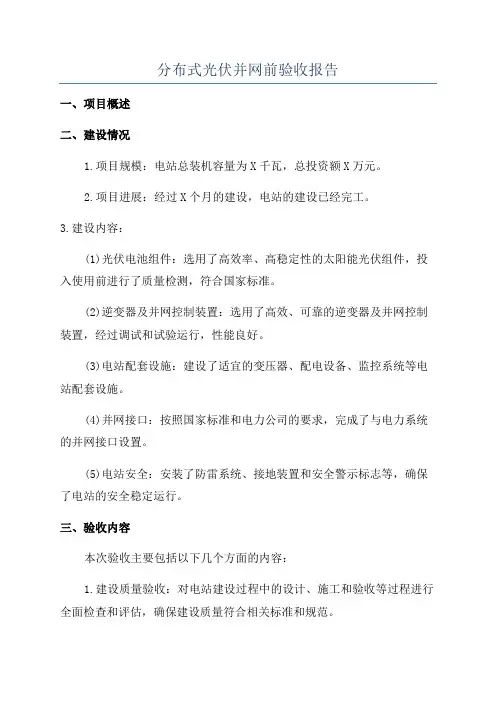 分布式光伏并网前验收报告

一、项目概述

二、建设情况

1.项目规模：电站总装机容量为X千瓦，总投资额X万元。

2.项目进展：经过X个月的建设，电站的建设已经完工。

3.建设内容：

(1)光伏电池组件：选用了高效率、高稳定性的太阳能光伏组件，投入使用前进行了质量检测，符合国家标准。

(2)逆变器及并网控制装置：选用了高效、可靠的逆变器及并网控制装置，经过调试和试验运行，性能良好。

(3)电站配套设施：建设了适宜的变压器、配电设备、监控系统等电站配套设施。

(4)并网接口：按照国家标准和电力公司的要求，完成了与电力系统的并网接口设置。

(5)电站安全：安装了防雷系统、接地装置和安全警示标志等，确保了电站的安全稳定运行。

三、验收内容

本次验收主要包括以下几个方面的内容：

1.建设质量验收：对电站建设过程中的设计、施工和验收等过程进行全面检查和评估，确保建设质量符合相关标准和规范。